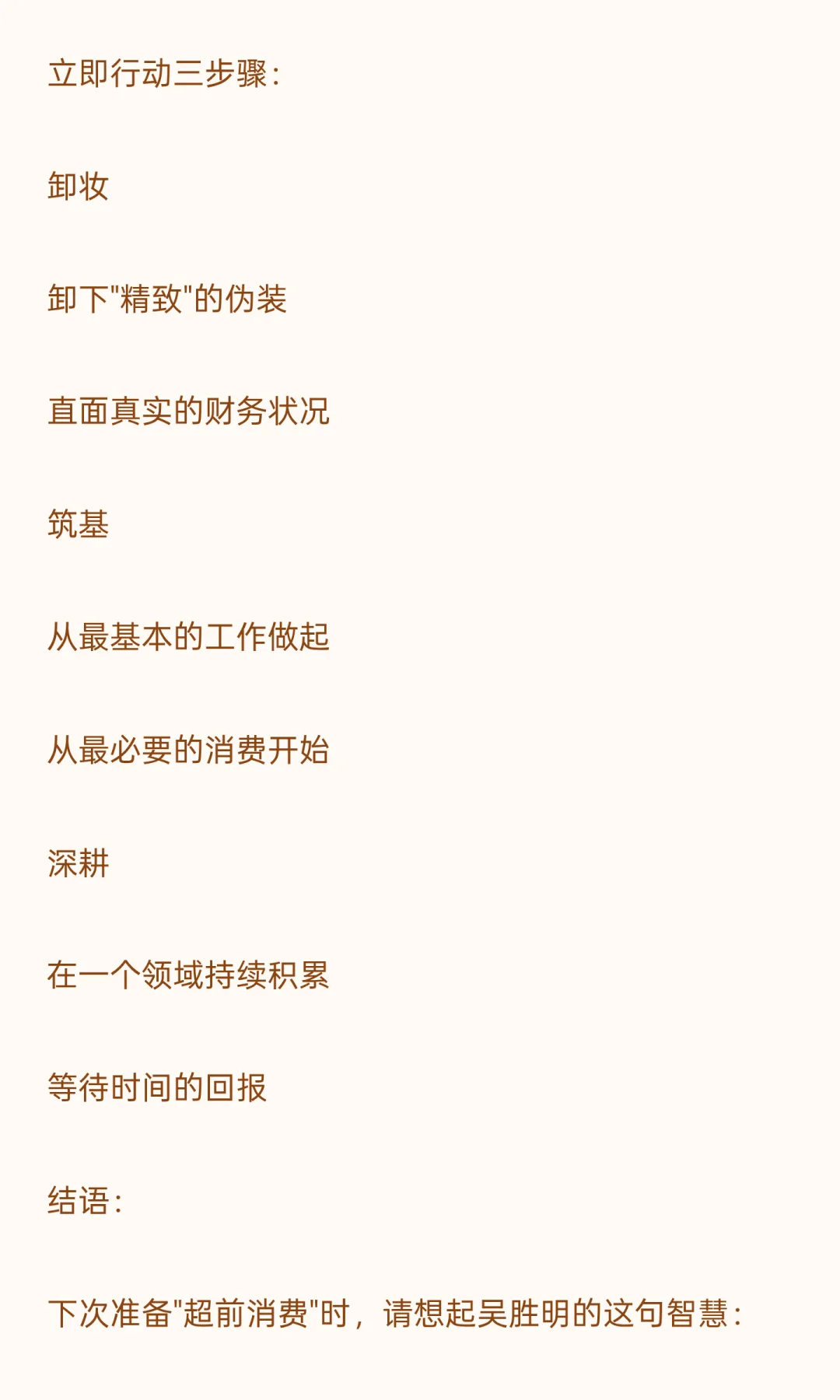 立即行动三步骤：

卸妆

卸下“精致”的伪装

直面真实的财务状况

筑基

从最基本的工作做起

从最必要的消费开始

深耕

在一个领域持续积累

等待时间的回报

结语：

下次准备“超前消费”时，请想起吴胜明的这句智慧：